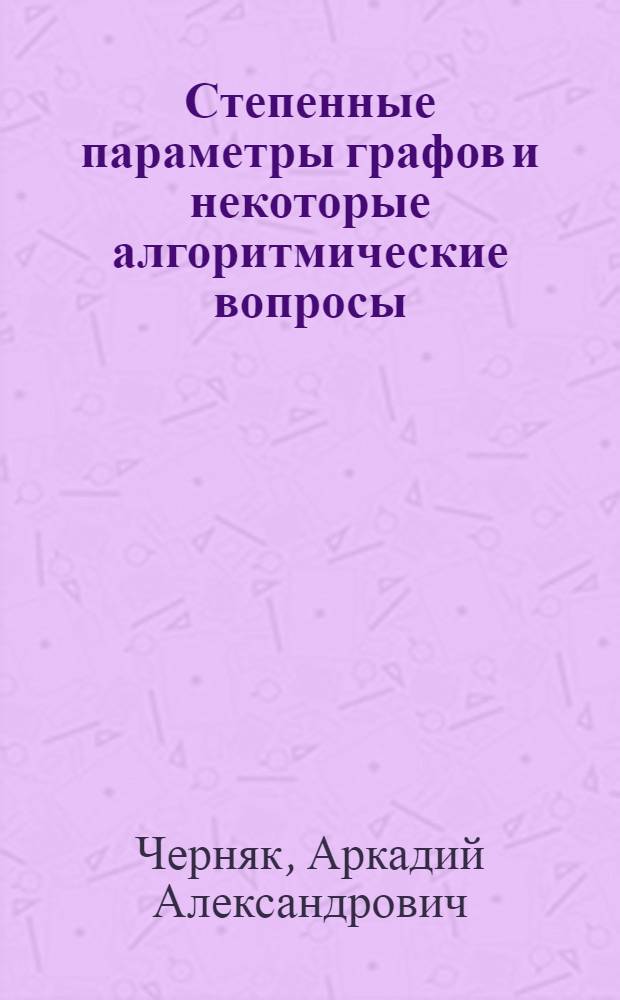 Степенные параметры графов и некоторые алгоритмические вопросы

Черняк, Аркадий Александрович